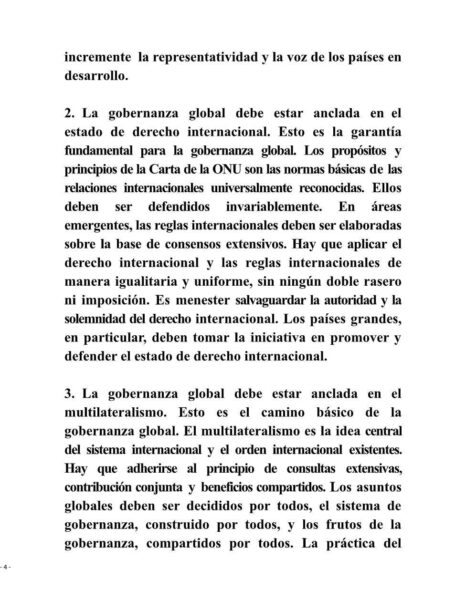 incremente la representatividad y la voz de los países en desarrollo.

2. La gobernanza global debe estar anclada en el estado de derecho internacional. Esto es la garantía fundamental para la gobernanza global. Los propósitos y principios de la Carta de la ONU son las normas básicas de las relaciones internacionales universalmente reconocidas. Ellos deben ser defendidos invariablemente. En áreas emergentes, las reglas internacionales deben ser elaboradas sobre la base de consensos extensivos. Hay que aplicar el derecho internacional y las reglas internacionales de manera igualitaria y uniforme, sin ningún doble rasero ni imposición. Es menester salvaguardar la autoridad y la solemnidad del derecho internacional. Los países grandes, en particular, deben tomar la iniciativa en promover y defender el estado de derecho internacional.

3. La gobernanza global debe estar anclada en el multilateralismo. Esto es el camino básico de la gobernanza global. El multilateralismo es la idea central del sistema internacional y el orden internacional existentes. Hay que adherirse al principio de consultas extensivas, contribución conjunta y beneficios compartidos. Los asuntos globales deben ser decididos por todos, el sistema de gobernanza, construido por todos, y los frutos de la gobernanza, compartidos por todos. La práctica del

- 4 -